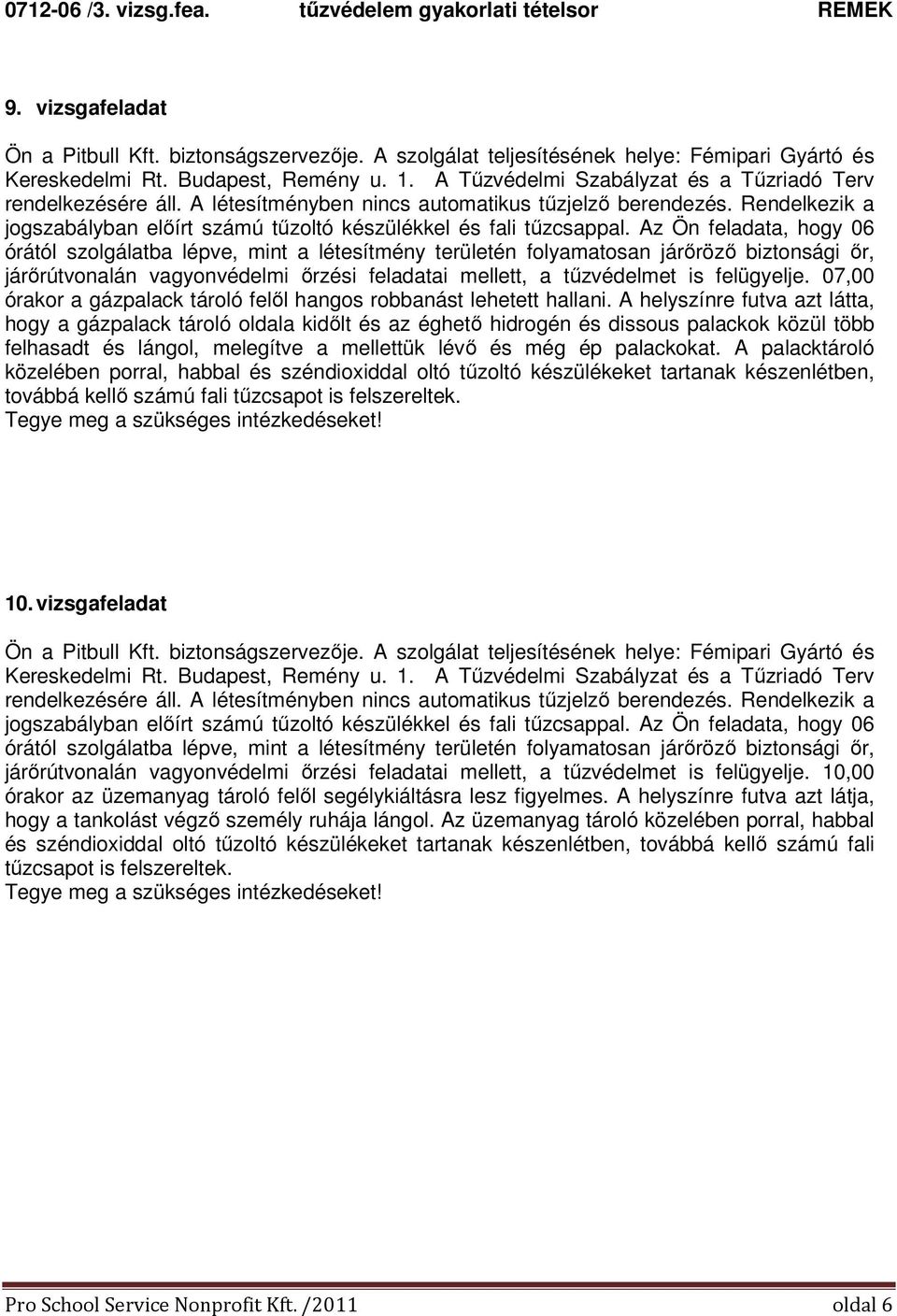 0712-06 /3. vizsg.fea. tűzvédelem gyakorlati tételsor REMEK

9. vizsgafeladat

Ön a Pitbull Kft. biztonságszervezője. A szolgálat teljesítésének helye: Fémipari Gyártó és Kereskedelmi Rt. Budapest, Remény u. 1. A Tűzvédelmi Szabályzat és a Tűzriadó Terv rendelkezésére áll. A létesítményben nincs automatikus tűzjelző berendezés. Rendelkezik a jogszabályban előírt számú tűzoltó készülékkel és fali tűzcsappal. Az Ön feladata, hogy 06 órától szolgálatba lépve, mint a létesítmény területén folyamatosan járőröző biztonsági őr, járőrútvonalán vagyonvédelmi őrzési feladatai mellett, a tűzvédelmet is felügyelje. 07,00 órakor a gázpalack tároló felől hangos robbanást lehetett hallani. A helyszínre futva azt látta, hogy a gázpalack tároló oldala kidőlt és az éghető hidrogén és dissous palackok közül több felhasadt és lángol, melegítve a mellettük lévő és még ép palackokat. A palacktároló közelében porral, habbal és széndioxiddal oltó tűzoltó készülékeket tartanak készenlétben, továbbá kellő számú fali tűzcsapot is felszereltek.
Tegye meg a szükséges intézkedéseket!

10. vizsgafeladat

Ön a Pitbull Kft. biztonságszervezője. A szolgálat teljesítésének helye: Fémipari Gyártó és Kereskedelmi Rt. Budapest, Remény u. 1. A Tűzvédelmi Szabályzat és a Tűzriadó Terv rendelkezésére áll. A létesítményben nincs automatikus tűzjelző berendezés. Rendelkezik a jogszabályban előírt számú tűzoltó készülékkel és fali tűzcsappal. Az Ön feladata, hogy 06 órától szolgálatba lépve, mint a létesítmény területén folyamatosan járőröző biztonsági őr, járőrútvonalán vagyonvédelmi őrzési feladatai mellett, a tűzvédelmet is felügyelje. 10,00 órakor az üzemanyag tároló felől segélykiáltásra lesz figyelmes. A helyszínre futva azt látja, hogy a tankolást végző személy ruhája lángol. Az üzemanyag tároló közelében porral, habbal és széndioxiddal oltó tűzoltó készülékeket tartanak készenlétben, továbbá kellő számú fali tűzcsapot is felszereltek.
Tegye meg a szükséges intézkedéseket!

Pro School Service Nonprofit Kft. /2011 oldal 6